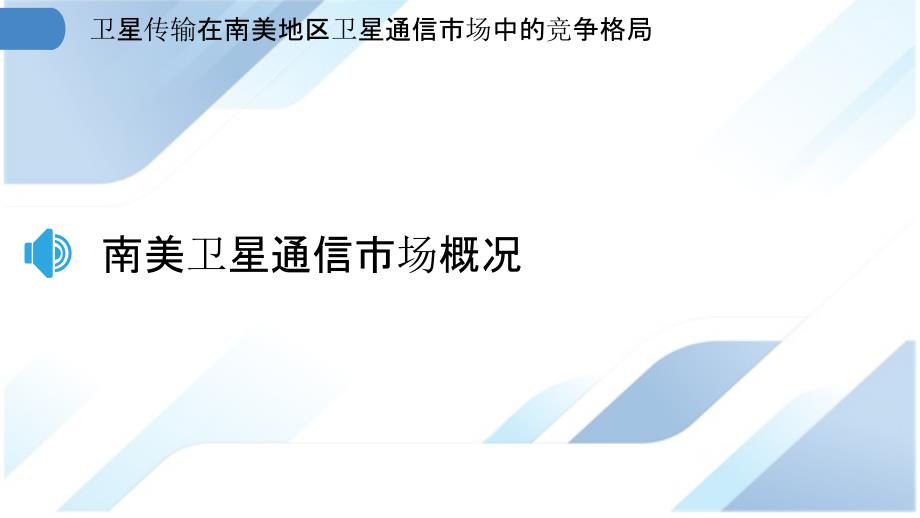 卫星传输在南美地区卫星通信市场中的竞争格局

南美卫星通信市场概况